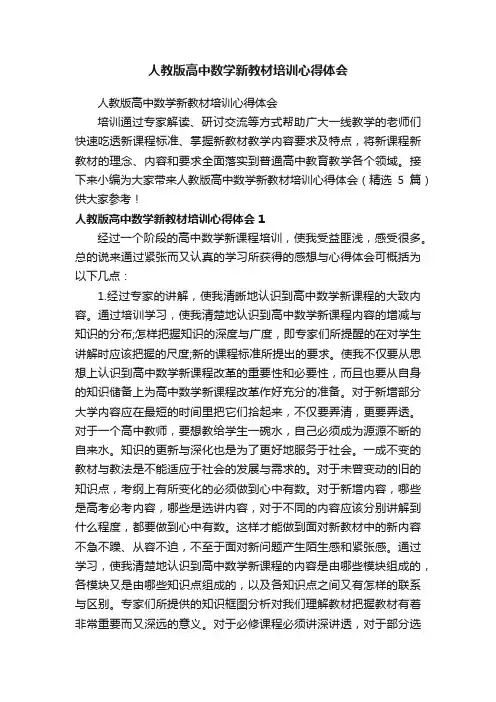 人教版高中数学新教材培训心得体会

人教版高中数学新教材培训心得体会

培训通过专家解读、研讨交流等方式帮助广大一线教学的老师们快速吃透新课程标准、掌握新教材教学内容要求及特点，将新课程新教材的理念、内容和要求全面落实到普通高中教育教学各个领域。接下来小编为大家带来人教版高中数学新教材培训心得体会（精选 5 篇）供大家参考！

人教版高中数学新教材培训心得体会 1

经过一个阶段的高中数学新课程培训，使我受益匪浅，感受很多。总的说来通过紧张而又认真的学习所获得的感想与心得体会可概括为以下几点：

1.经过专家的讲解，使我清晰地认识到高中数学新课程的大致内容。通过培训学习，使我清楚地认识到高中数学新课程内容的增减与知识的分布;怎样把握知识的深度与广度，即专家们所提醒的在对学生讲解时应该把握的尺度;新的课程标准所提出的要求。使我不仅要从思想上认识到高中数学新课程改革的重要性和必要性，而且也要从自身的知识储备上为高中数学新课程改革作好充分的准备。对于新增部分大学内容应在最短的时间里把它们拾起来，不仅要弄清，更要弄透。对于一个高中教师，要想教给学生一碗水，自己必须成为源源不断的自来水。知识的更新与深化也是为了更好地服务于社会。一成不变的教材与教法是不能适应于社会的发展与需求的。对于未曾变动的旧的知识点，考纲上有所变化的必须做到心中有数。对于新增内容，哪些是高考必考内容，哪些是选讲内容，对于不同的内容应该分别讲解到什么程度，都要做到心中有数。这样才能做到面对新教材中的新内容不急不躁、从容不迫，不至于面对新问题产生陌生感和紧张感。通过学习，使我清楚地认识到高中数学新课程的内容是由哪些模块组成的，各模块又是由哪些知识点组成的，以及各知识点之间又有怎样的联系与区别。专家们所提供的知识框图分析对我们理解教材把握教材有着非常重要而又深远的意义。对于必修课程必须讲深讲透，对于部分选